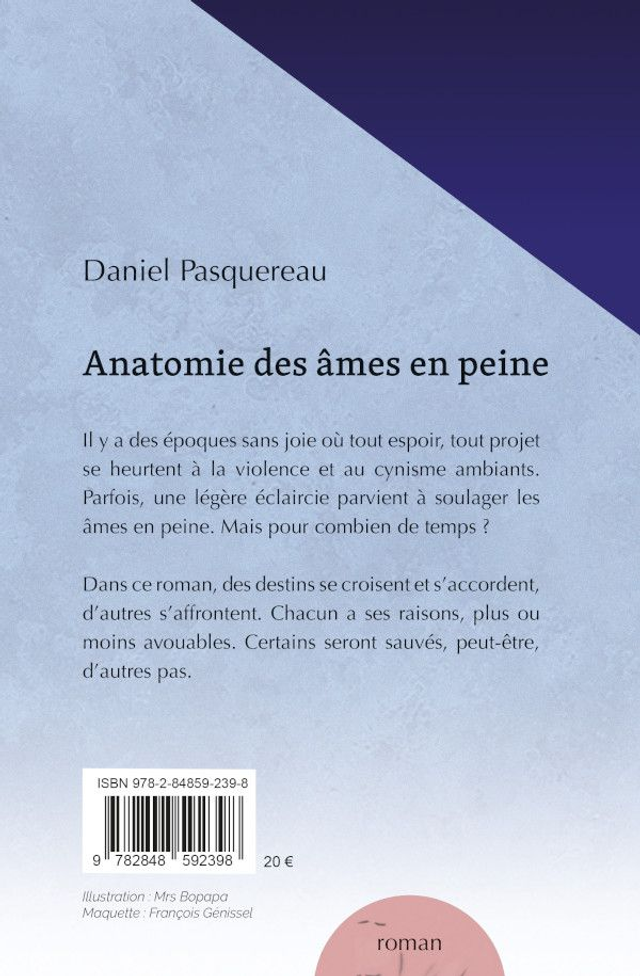 Daniel Pasquereau

Anatomie des âmes en peine

Il y a des époques sans joie où tout espoir, tout projet se heurtent à la violence et au cynisme ambiants. Parfois, une légère éclaircie parvient à soulager les âmes en peine. Mais pour combien de temps ?

Dans ce roman, des destins se croisent et s'accordent, d'autres s'affrontent. Chacun a ses raisons, plus ou moins avouables. Certains seront sauvés, peut-être, d'autres pas.

ISBN 978-2-84859-239-8

9 782848 592398

20 €

Illustration : Mrs Bopapa
Maquette : François Génissel

roman